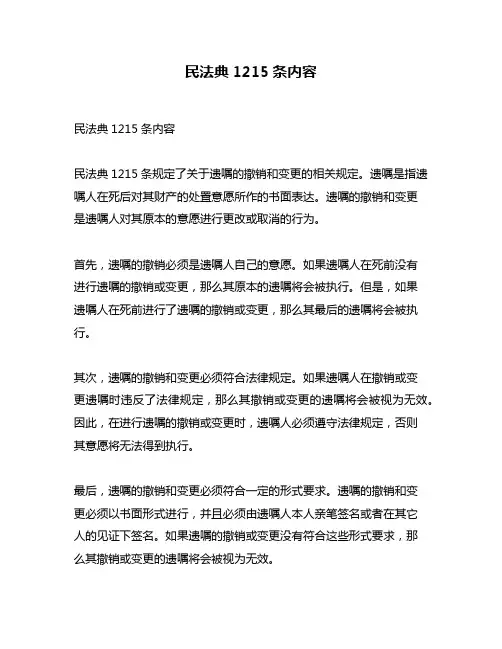 民法典 1215 条内容

民法典 1215 条内容

民法典 1215 条规定了关于遗嘱的撤销和变更的相关规定。遗嘱是指遗嘱人在死后对其财产的处置意愿所作的书面表达。遗嘱的撤销和变更是遗嘱人对其原本的意愿进行更改或取消的行为。

首先，遗嘱的撤销必须是遗嘱人自己的意愿。如果遗嘱人在死前没有进行遗嘱的撤销或变更，那么其原本的遗嘱将会被执行。但是，如果遗嘱人在死前进行了遗嘱的撤销或变更，那么其最后的遗嘱将会被执行。

其次，遗嘱的撤销和变更必须符合法律规定。如果遗嘱人在撤销或变更遗嘱时违反了法律规定，那么其撤销或变更的遗嘱将会被视为无效。因此，在进行遗嘱的撤销或变更时，遗嘱人必须遵守法律规定，否则其意愿将无法得到执行。

最后，遗嘱的撤销和变更必须符合一定的形式要求。遗嘱的撤销和变更必须以书面形式进行，并且必须由遗嘱人本人亲笔签名或者在其它人的见证下签名。如果遗嘱的撤销或变更没有符合这些形式要求，那么其撤销或变更的遗嘱将会被视为无效。